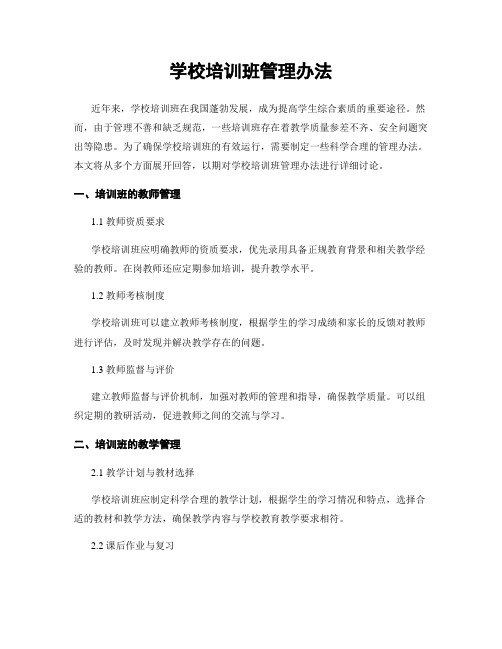 学校培训班管理办法

近年来，学校培训班在我国蓬勃发展，成为提高学生综合素质的重要途径。然而，由于管理不善和缺乏规范，一些培训班存在着教学质量参差不齐、安全问题突出等隐患。为了确保学校培训班的有效运行，需要制定一些科学合理的管理办法。本文将从多个方面展开回答，以期对学校培训班管理办法进行详细讨论。

一、培训班的教师管理

1.1 教师资质要求

学校培训班应明确教师的资质要求，优先录用具备正规教育背景和相关教学经验的教师。在岗教师还应定期参加培训，提升教学水平。

1.2 教师考核制度

学校培训班可以建立教师考核制度，根据学生的学习成绩和家长的反馈对教师进行评估，及时发现并解决教学存在的问题。

1.3 教师监督与评价

建立教师监督与评价机制，加强对教师的管理和指导，确保教学质量。可以组织定期的教研活动，促进教师之间的交流与学习。

二、培训班的教学管理

2.1 教学计划与教材选择

学校培训班应制定科学合理的教学计划，根据学生的学习情况和特点，选择合适的教材和教学方法，确保教学内容与学校教育教学要求相符。

2.2 课后作业与复习